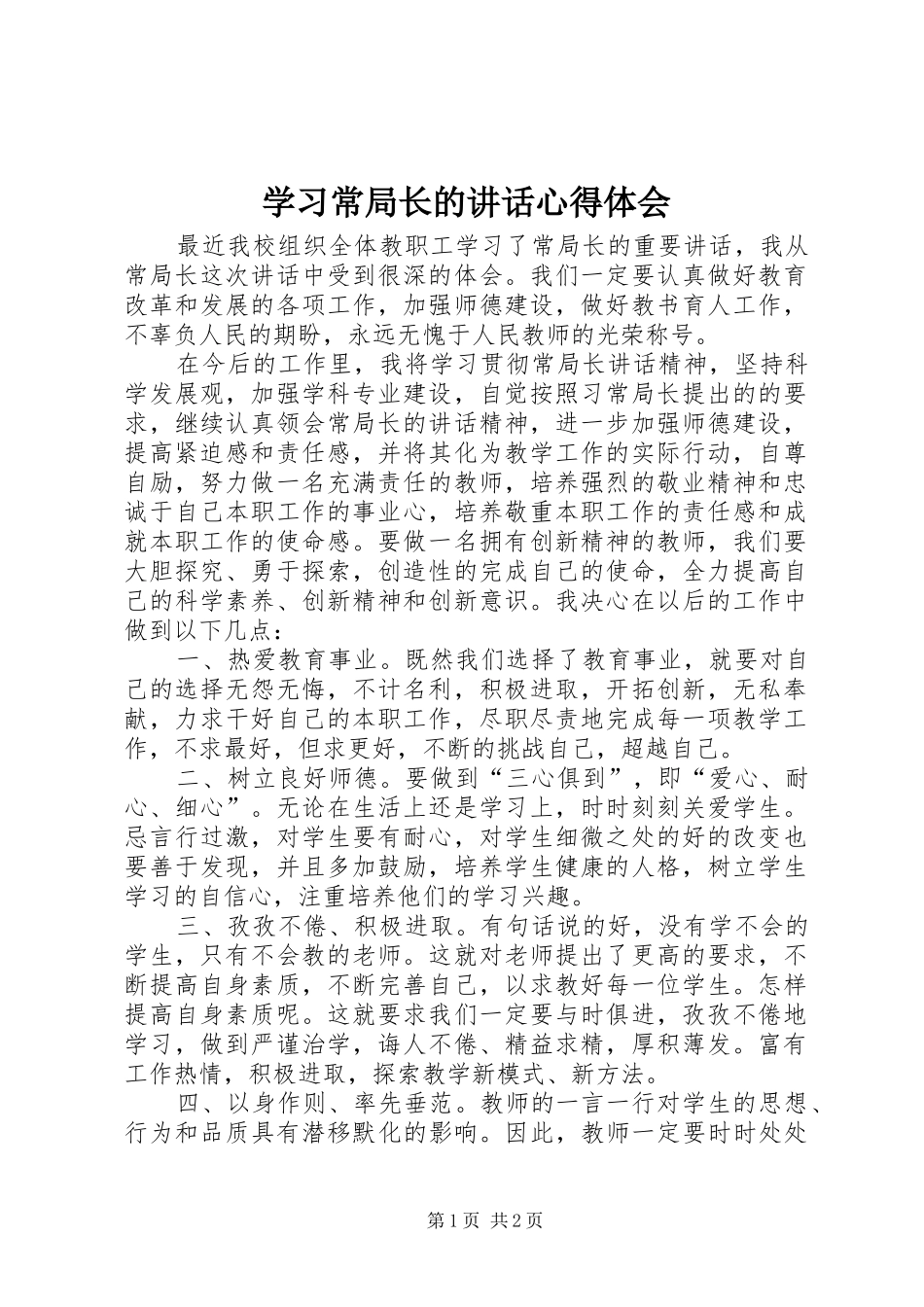 学习常局长的讲话心得体会

最近我校组织全体教职工学习了常局长的重要讲话，我从常局长这次讲话中受到很深的体会。我们一定要认真做好教育改革和发展的各项工作，加强师德建设，做好教书育人工作，不辜负人民的期盼，永远无愧于人民教师的光荣称号。

在今后的工作里，我将学习贯彻常局长讲话精神，坚持科学发展观，加强学科专业建设，自觉按照习常局长提出的的要求，继续认真领会常局长的讲话精神，进一步加强师德建设，提高紧迫感和责任感，并将其化为教学工作的实际行动，自尊自励，努力做一名充满责任的教师，培养强烈的敬业精神和忠诚于自己本职工作的事业心，培养敬重本职工作的责任感和成就本职工作的使命感。要做一名拥有创新精神的教师，我们要大胆探究、勇于探索，创造性的完成自己的使命，全力提高自己的科学素养、创新精神和创新意识。我决心在以后的工作中做到以下几点：

一、热爱教育事业。既然我们选择了教育事业，就要对自己的选择无怨无悔，不计名利，积极进取，开拓创新，无私奉献，力求干好自己的本职工作，尽职尽责地完成每一项教学工作，不求最好，但求更好，不断的挑战自己，超越自己。

二、树立良好师德。要做到“三心俱到”，即“爱心、耐心、细心”。无论在生活上还是学习上，时时刻刻关爱学生。忌言行过激，对学生要有耐心，对学生细微之处的好的改变也要善于发现，并且多加鼓励，培养学生健康的人格，树立学生学习的自信心，注重培养他们的学习兴趣。

三、孜孜不倦、积极进取。有句话说的好，没有学不会的学生，只有不会教的老师。这就对老师提出了更高的要求，不断提高自身素质，不断完善自己，以求教好每一位学生。怎样提高自身素质呢。这就要求我们一定要与时俱进，孜孜不倦地学习，做到严谨治学，诲人不倦、精益求精，厚积薄发。富有工作热情，积极进取，探索教学新模式、新方法。

四、以身作则、率先垂范。教师的一言一行对学生的思想、行为和品质具有潜移默化的影响。因此，教师一定要时时处处

第1页 共2页